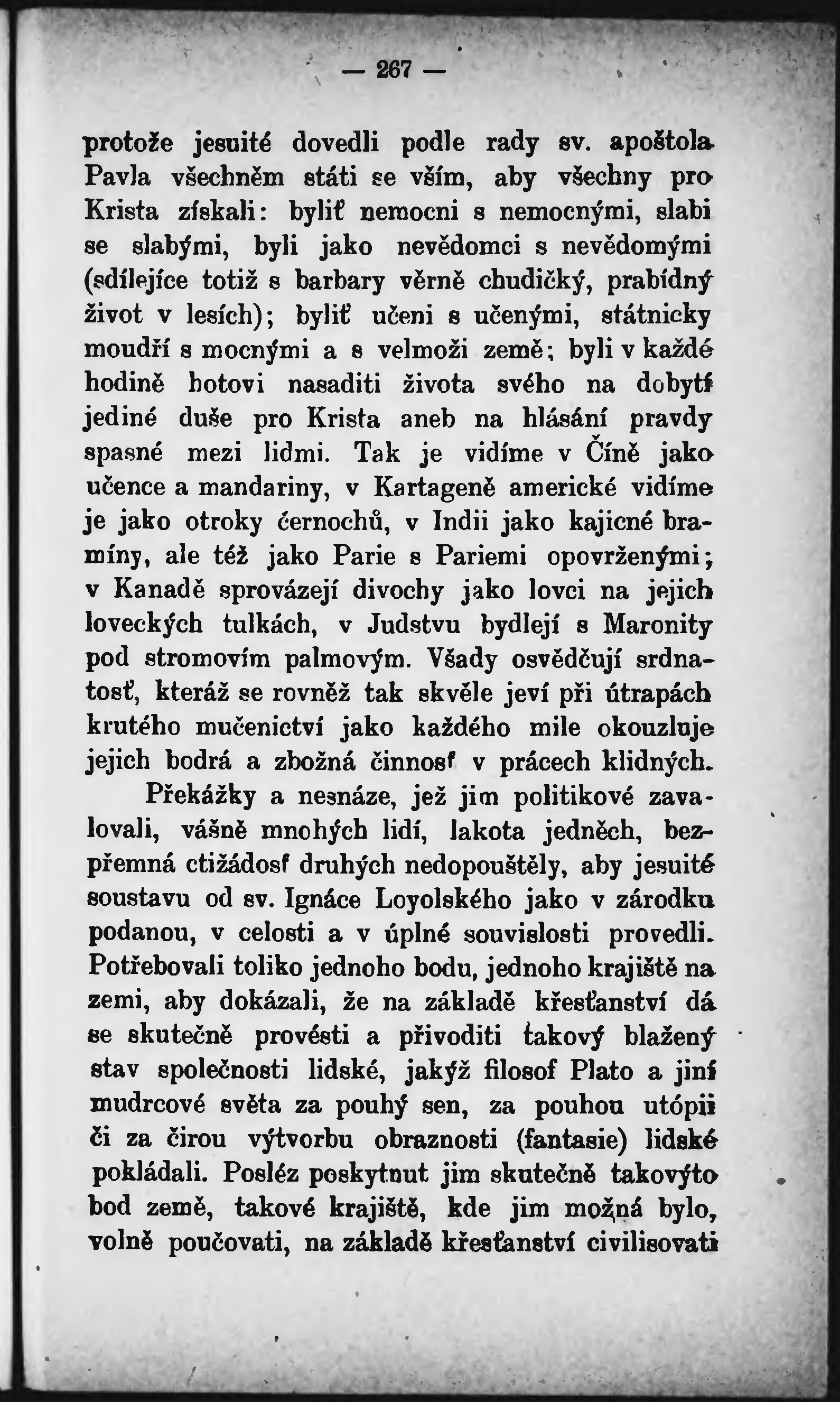 — 267 —

protože jesuité dovedli podle rady sv. apoštola Pavla všechněm státi se vším, aby všechny pro Krista získali: byliť nemocni s nemocnými, slabi se slabými, byli jako nevědomci s nevědomými (sdílejíce totiž s barbary věrně chudičký, prabídný život v lesích); byliť učeni s učenými, státnicky moudří s mocnými a s velmoži země; byli v každé hodině hotovi nasaditi života svého na dobytí jediné duše pro Krista aneb na hlásání pravdy spasné mezi lidmi. Tak je vidíme v Číně jako učence a mandariny, v Kartageně americké vidíme je jako otroky černochů, v Indii jako kajicné bramíny, ale též jako Parie s Pariemi opovrženými; v Kanadě sprovázejí divochy jako lovci na jejich loveckých tulkách, v Judstvu bydlejí s Maronity pod stromovím palmovým. Všady osvědčují srdnatosť, kteráž se rovněž tak skvěle jeví při útrapách krutého mučenictví jako každého mile okouzluje jejich bodrá a zbožná činnosť v prácech klidných.

Překážky a nesnáze, jež jim politikové zavalovali, vášně mnohých lidí, lakota jedněch, bezpřemná ctižádosť druhých nedopouštěly, aby jesuité soustavu od sv. Ignáce Loyolského jako v zárodku podanou, v celosti a v úplné souvislosti provedli. Potřebovali toliko jednoho bodu, jednoho krajiště na zemi, aby dokázali, že na základě křesťanství dá se skutečně provésti a přivoditi takový blažený stav společnosti lidské, jakýž filosof Plato a jiní mudrcové světa za pouhý sen, za pouhou utópii či za čirou výtvorbu obraznosti (fantasie) lidské pokládali. Posléz poskytnut jim skutečně takovýto bod země, takové krajiště, kde jim možná bylo, volně poučovati, na základě křesťanství civilisovati